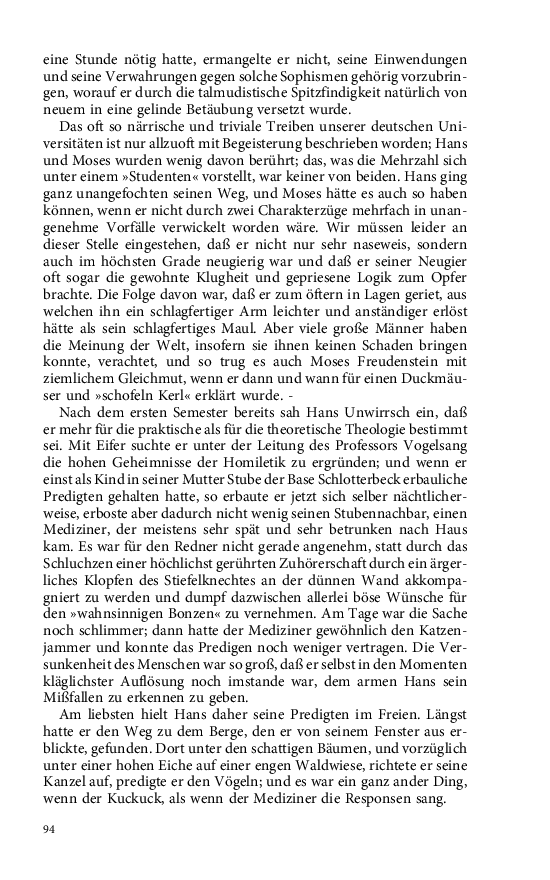 eine Stunde nötig hatte, ermangelte er nicht, seine Einwendungen und seine Verwahrungen gegen solche Sophismen gehörig vorzubringen, worauf er durch die talmudistische Spitzfindigkeit natürlich von neuem in eine gelinde Betäubung versetzt wurde.

Das oft so närrische und triviale Treiben unserer deutschen Universitäten ist nur allzuoft mit Begeisterung beschrieben worden; Hans und Moses wurden wenig davon berührt; das, was die Mehrzahl sich unter einem »Studenten« vorstellt, war keiner von beiden. Hans ging ganz unangefochten seinen Weg, und Moses hätte es auch so haben können, wenn er nicht durch zwei Charakterzüge mehrfach in unangenehme Vorfälle verwickelt worden wäre. Wir müssen leider an dieser Stelle eingestehen, daß er nicht nur sehr naseweis, sondern auch im höchsten Grade neugierig war und daß er seiner Neugier oft sogar die gewohnte Klugheit und gepriesene Logik zum Opfer brachte. Die Folge davon war, daß er zum öftern in Lagen geriet, aus welchen ihn ein schlagfertiger Arm leichter und anständiger erlöst hätte als sein schlagfertiges Maul. Aber viele große Männer haben die Meinung der Welt, insofern sie ihnen keinen Schaden bringen konnte, verachtet, und so trug es auch Moses Freudenstein mit ziemlichem Gleichmut, wenn er dann und wann für einen Duckmäuser und »schofeln Kerl« erklärt wurde. -

Nach dem ersten Semester bereits sah Hans Unwirrsch ein, daß er mehr für die praktische als für die theoretische Theologie bestimmt sei. Mit Eifer suchte er unter der Leitung des Professors Vogelsang die hohen Geheimnisse der Homiletik zu ergründen; und wenn er einst als Kind in seiner Mutter Stube der Base Schlotterbeck erbauliche Predigten gehalten hatte, so erbaute er jetzt sich selber nächtlicherweise, erboste aber dadurch nicht wenig seinen Stubennachbar, einen Mediziner, der meistens sehr spät und sehr betrunken nach Haus kam. Es war für den Redner nicht gerade angenehm, statt durch das Schluchzen einer höchlichst gerührten Zuhörerschaft durch ein ärgerliches Klopfen des Stiefelknechtes an der dünnen Wand akkompagniert zu werden und dumpf dazwischen allerlei böse Wünsche für den »wahnsinnigen Bonzen« zu vernehmen. Am Tage war die Sache noch schlimmer; dann hatte der Mediziner gewöhnlich den Katzenjammer und konnte das Predigen noch weniger vertragen. Die Versunkenheit des Menschen war so groß, daß er selbst in den Momenten kläglichster Auflösung noch imstande war, dem armen Hans sein Mißfallen zu erkennen zu geben.

Am liebsten hielt Hans daher seine Predigten im Freien. Längst hatte er den Weg zu dem Berge, den er von seinem Fenster aus erblickte, gefunden. Dort unter den schattigen Bäumen, und vorzüglich unter einer hohen Eiche auf einer engen Waldwiese, richtete er seine Kanzel auf, predigte er den Vögeln; und es war ein ganz ander Ding, wenn der Kuckuck, als wenn der Mediziner die Responsen sang.

94